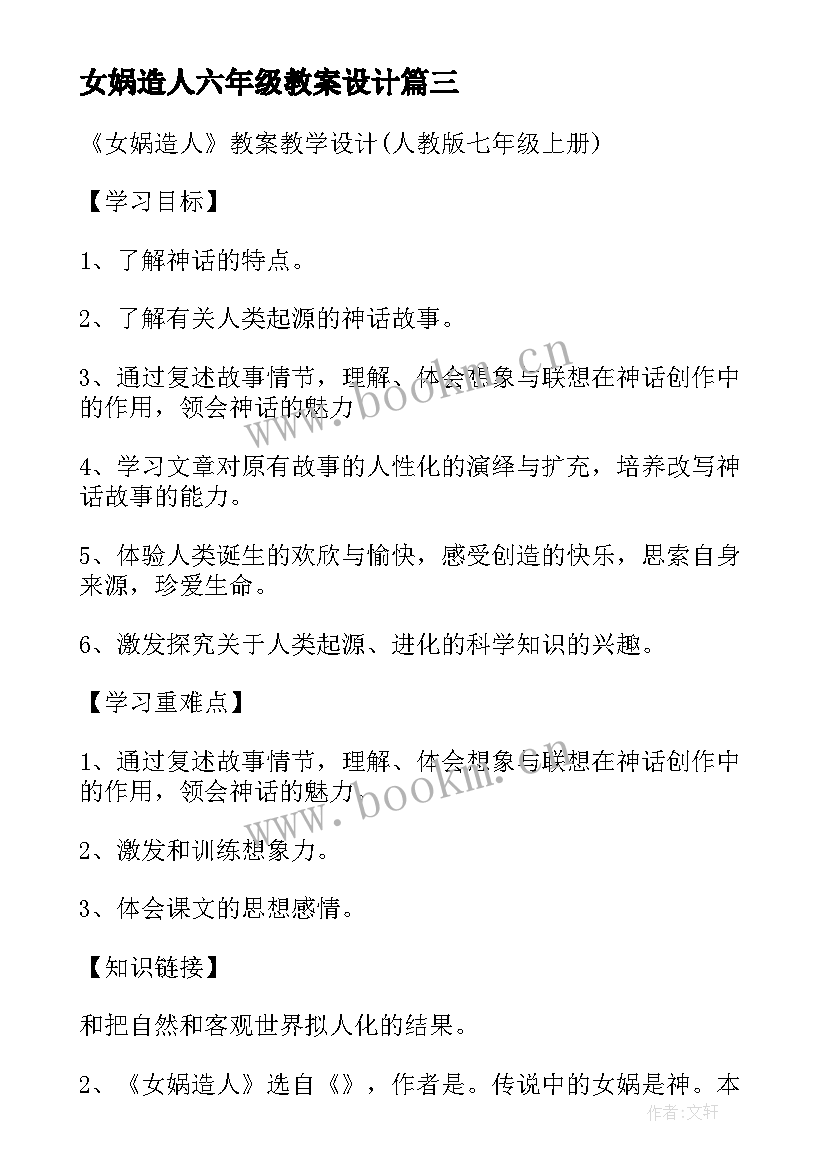 女娲造人六年级教案设计篇三

《女娲造人》教案教学设计(人教版七年级上册)

【学习目标】

1、了解神话的特点。

2、了解有关人类起源的神话故事。

3、通过复述故事情节，理解、体会想象与联想在神话创作中的作用，领会神话的魅力

4、学习文章对原有故事的人性化的演绎与扩充，培养改写神话故事的能力。

5、体验人类诞生的欢欣与愉快，感受创造的快乐，思索自身来源，珍爱生命。

6、激发探究关于人类起源、进化的科学知识的兴趣。

【学习重难点】

1、通过复述故事情节，理解、体会想象与联想在神话创作中的作用，领会神话的魅力

2、激发和训练想象力。

3、体会课文的思想感情。

【知识链接】

和把自然和客观世界拟人化的结果。

2、《女娲造人》选自《》，作者是。传说中的女娲是神。本

www.bookm.cn

www.bookm.cn

作者：文轩